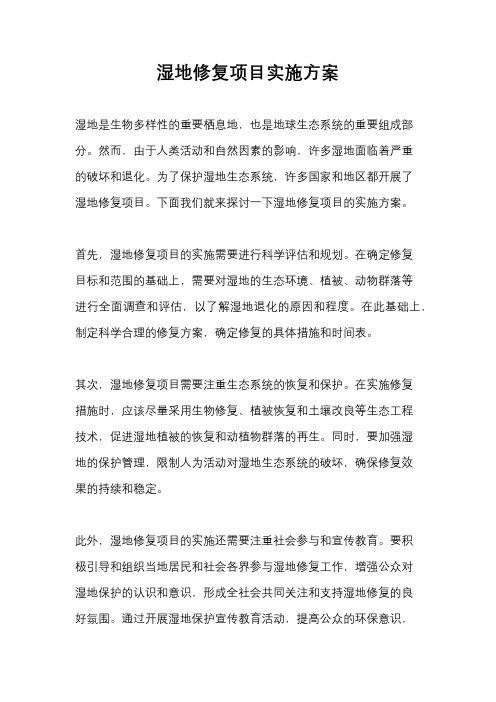 湿地修复项目实施方案

湿地是生物多样性的重要栖息地，也是地球生态系统的重要组成部分。然而，由于人类活动和自然因素的影响，许多湿地面临着严重的破坏和退化。为了保护湿地生态系统，许多国家和地区都开展了湿地修复项目。下面我们就来探讨一下湿地修复项目的实施方案。

首先，湿地修复项目的实施需要进行科学评估和规划。在确定修复目标和范围的基础上，需要对湿地的生态环境、植被、动物群落等进行全面调查和评估，以了解湿地退化的原因和程度。在此基础上，制定科学合理的修复方案，确定修复的具体措施和时间表。

其次，湿地修复项目需要注重生态系统的恢复和保护。在实施修复措施时，应该尽量采用生物修复、植被恢复和土壤改良等生态工程技术，促进湿地植被的恢复和动植物群落的再生。同时，要加强湿地的保护管理，限制人为活动对湿地生态系统的破坏，确保修复效果的持续和稳定。

此外，湿地修复项目的实施还需要注重社会参与和宣传教育。要积极引导和组织当地居民和社会各界参与湿地修复工作，增强公众对湿地保护的认识和意识，形成全社会共同关注和支持湿地修复的良好氛围。通过开展湿地保护宣传教育活动，提高公众的环保意识，